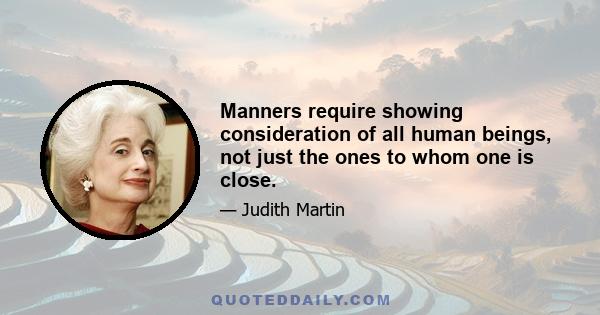 Manners require showing consideration of all human beings, not just the ones to whom one is close.

— Judith Martin

QUOTEDDAILY.COM